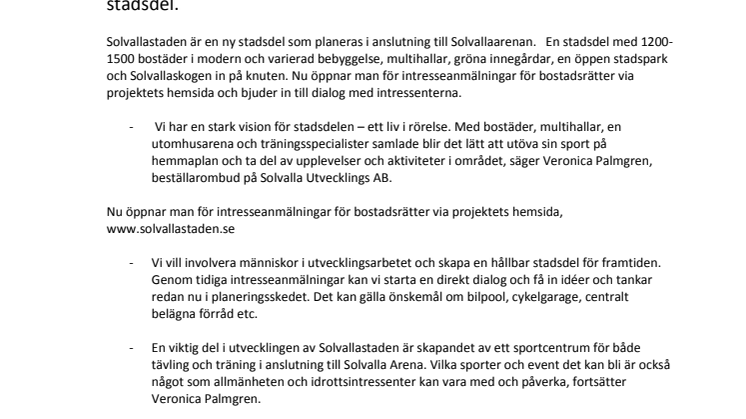 stadsdel.

Solvallastaden är en ny stadsdel som planeras i anslutning till Solvallaarenan. En stadsdel med 1200-1500 bostäder i modern och varierad bebyggelse, multihallar, gröna innegårdar, en öppen stadspark och Solvallaskogen in på knuten. Nu öppnar man för intresseanmälningar för bostadsrätter via projektets hemsida och bjuder in till dialog med intressenterna.

- Vi har en stark vision för stadsdelen – ett liv i rörelse. Med bostäder, multihallar, en utomhusarena och träningsspecialister samlade blir det lätt att utöva sin sport på hemmaplan och ta del av upplevelser och aktiviteter i området, säger Veronica Palmgren, beställarombud på Solvalla Utvecklings AB.

Nu öppnar man för intresseanmälningar för bostadsrätter via projektets hemsida, www.solvallastaden.se

- Vi vill involvera människor i utvecklingsarbetet och skapa en hållbar stadsdel för framtiden. Genom tidiga intresseanmälningar kan vi starta en direkt dialog och få in idéer och tankar redan nu i planeringsskedet. Det kan gälla önskemål om bilpool, cykelgarage, centralt belägna förråd etc.

- En viktig del i utvecklingen av Solvallastaden är skapandet av ett sportcentrum för både tävling och träning i anslutning till Solvalla Arena. Vilka sporter och event det kan bli är också något som allmänheten och idrottsintressenter kan vara med och påverka, fortsätter Veronica Palmgren.